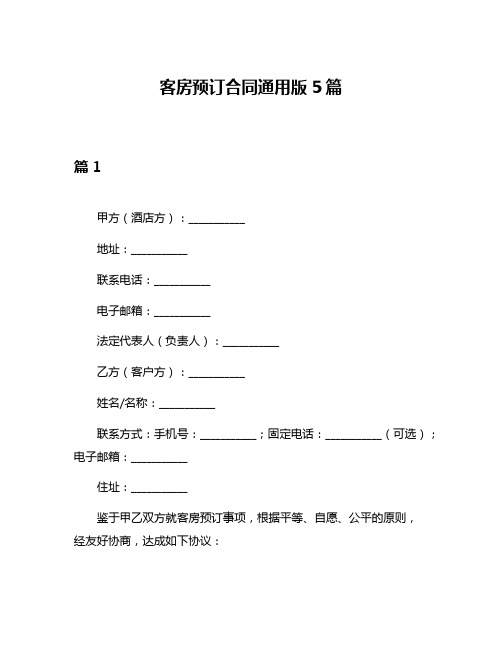 客房预订合同通用版 5 篇

篇 1

甲方（酒店方）：__________

地址：__________

联系电话：__________

电子邮箱：__________

法定代表人（负责人）：__________

乙方（客户方）：__________

姓名/名称：__________

联系方式：手机号：__________；固定电话：__________（可选）；电子邮箱：__________

住址：__________

鉴于甲乙双方就客房预订事项，根据平等、自愿、公平的原则，经友好协商，达成如下协议：